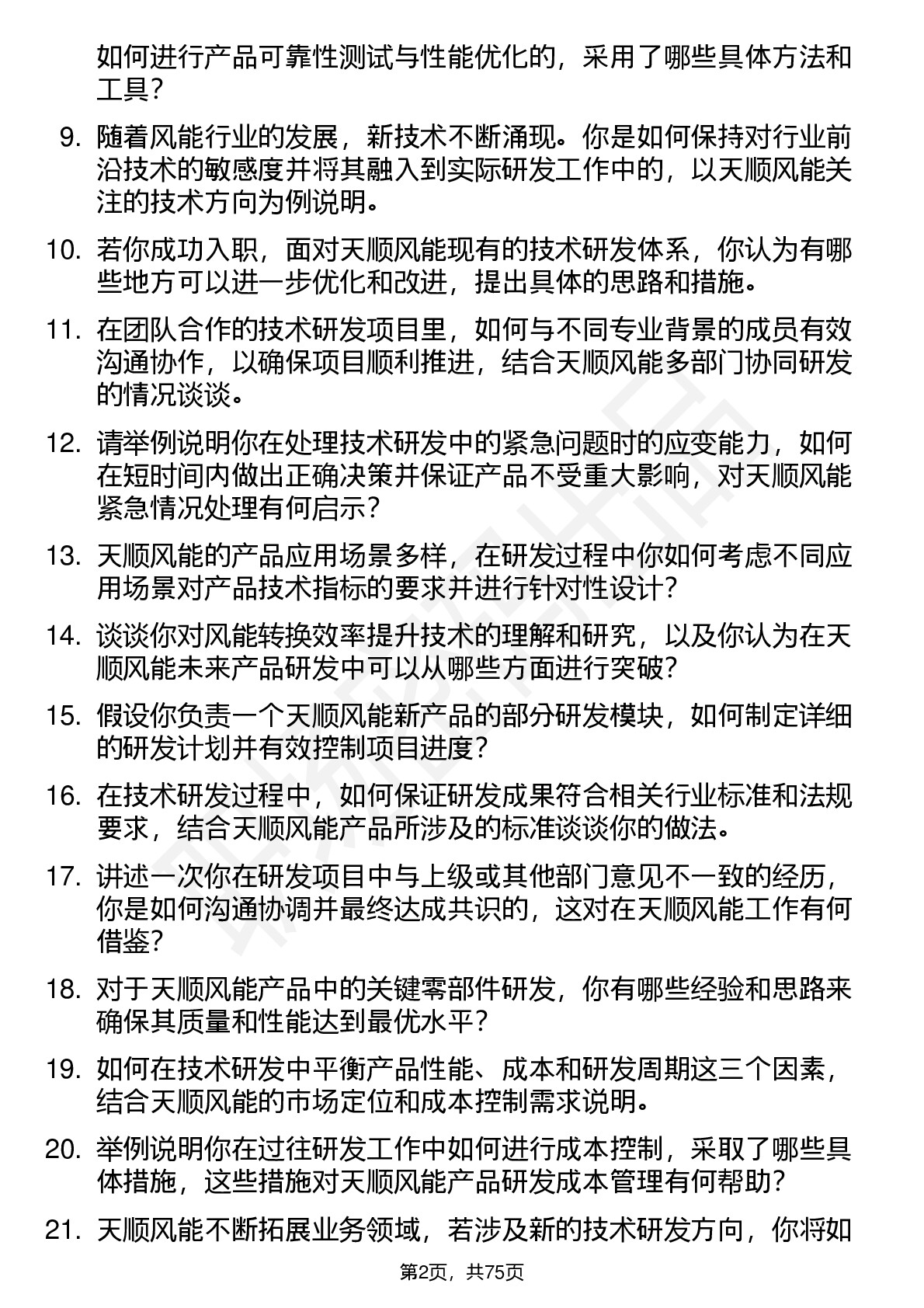 如何进行产品可靠性测试与性能优化的，采用了哪些具体方法和工具？

9. 随着风能行业的发展，新技术不断涌现。你是如何保持对行业前沿技术的敏感度并将其融入到实际研发工作中的，以天顺风能关注的技术方向为例说明。

10. 若你成功入职，面对天顺风能现有的技术研发体系，你认为有哪些地方可以进一步优化和改进，提出具体的思路和措施。

11. 在团队合作的技术研发项目里，如何与不同专业背景的成员有效沟通协作，以确保项目顺利推进，结合天顺风能多部门协同研发的情况谈谈。

12. 请举例说明你在处理技术研发中的紧急问题时的应变能力，如何在短时间内做出正确决策并保证产品不受重大影响，对天顺风能紧急情况处理有何启示？

13. 天顺风能的产品应用场景多样，在研发过程中你如何考虑不同应用场景对产品技术指标的要求并进行针对性设计？

14. 谈谈你对风能转换效率提升技术的理解和研究，以及你认为在天顺风能未来产品研发中可以从哪些方面进行突破？

15. 假设你负责一个天顺风能新产品的部分研发模块，如何制定详细的研发计划并有效控制项目进度？

16. 在技术研发过程中，如何保证研发成果符合相关行业标准和法规要求，结合天顺风能产品所涉及的标准谈谈你的做法。

17. 讲述一次你在研发项目中与上级或其他部门意见不一致的经历，你是如何沟通协调并最终达成共识的，这对在天顺风能工作有何借鉴？

18. 对于天顺风能产品中的关键零部件研发，你有哪些经验和思路来确保其质量和性能达到最优水平？

19. 如何在技术研发中平衡产品性能、成本和研发周期这三个因素，结合天顺风能的市场定位和成本控制需求说明。

20. 举例说明你在过往研发工作中如何进行成本控制，采取了哪些具体措施，这些措施对天顺风能产品研发成本管理有何帮助？

21. 天顺风能不断拓展业务领域，若涉及新的技术研发方向，你将如

第2页，共75页